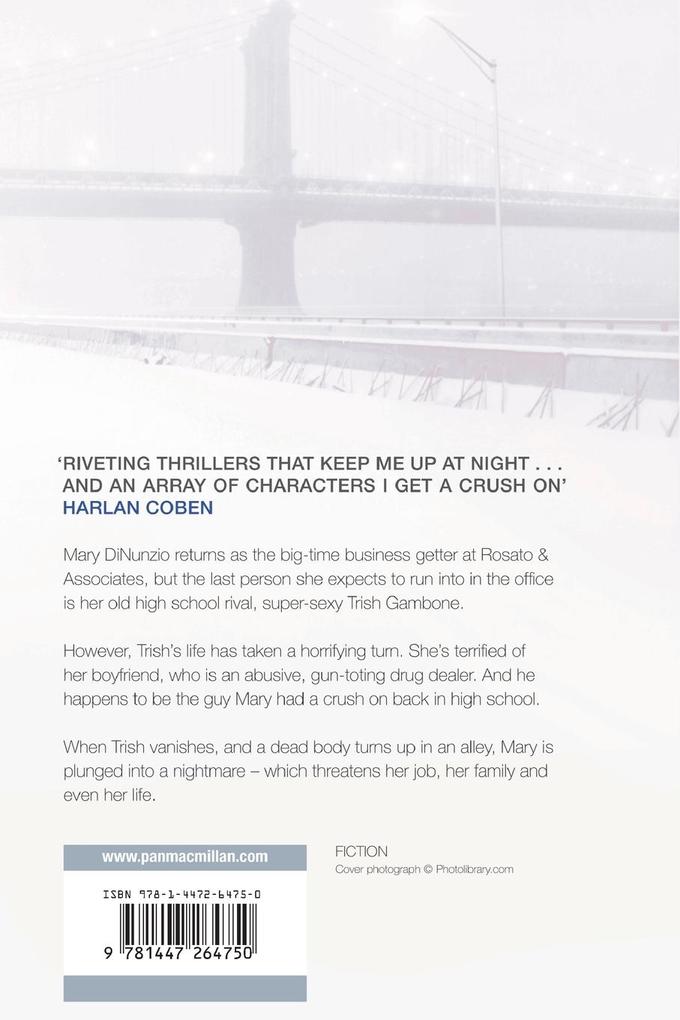 'RIVETING THRILLERS THAT KEEP ME UP AT NIGHT . . . AND AN ARRAY OF CHARACTERS I GET A CRUSH ON'
HARLAN COBEN

Mary DiNunzio returns as the big-time business getter at Rosato & Associates, but the last person she expects to run into in the office is her old high school rival, super-sexy Trish Gambone.

However, Trish's life has taken a horrifying turn. She's terrified of her boyfriend, who is an abusive, gun-toting drug dealer. And he happens to be the guy Mary had a crush on back in high school.

When Trish vanishes, and a dead body turns up in an alley, Mary is plunged into a nightmare – which threatens her job, her family and even her life.

www.panmacmillan.com

ISBN 978-1-4472-6475-0

9 781447 264750

FICTION
Cover photograph © Photolibrary.com